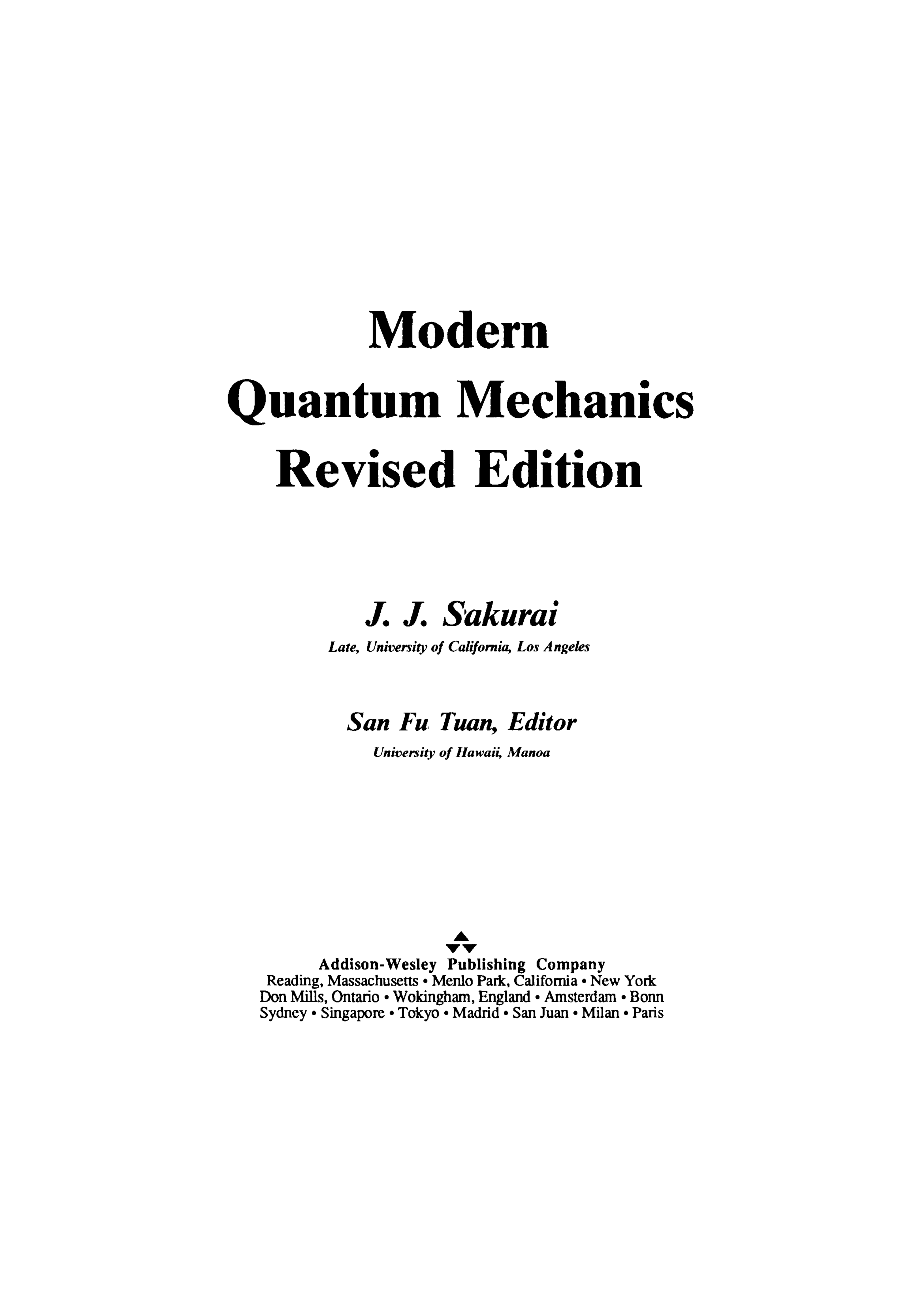 Modern
Quantum Mechanics
Revised Edition

J. J. Sakurai
Late, University of California, Los Angeles

San Fu Tuan, Editor
University of Hawaii, Manoa

Addison-Wesley Publishing Company
Reading, Massachusetts • Menlo Park, California • New York
Don Mills, Ontario • Wokingham, England • Amsterdam • Bonn
Sydney • Singapore • Tokyo • Madrid • San Juan • Milan • Paris